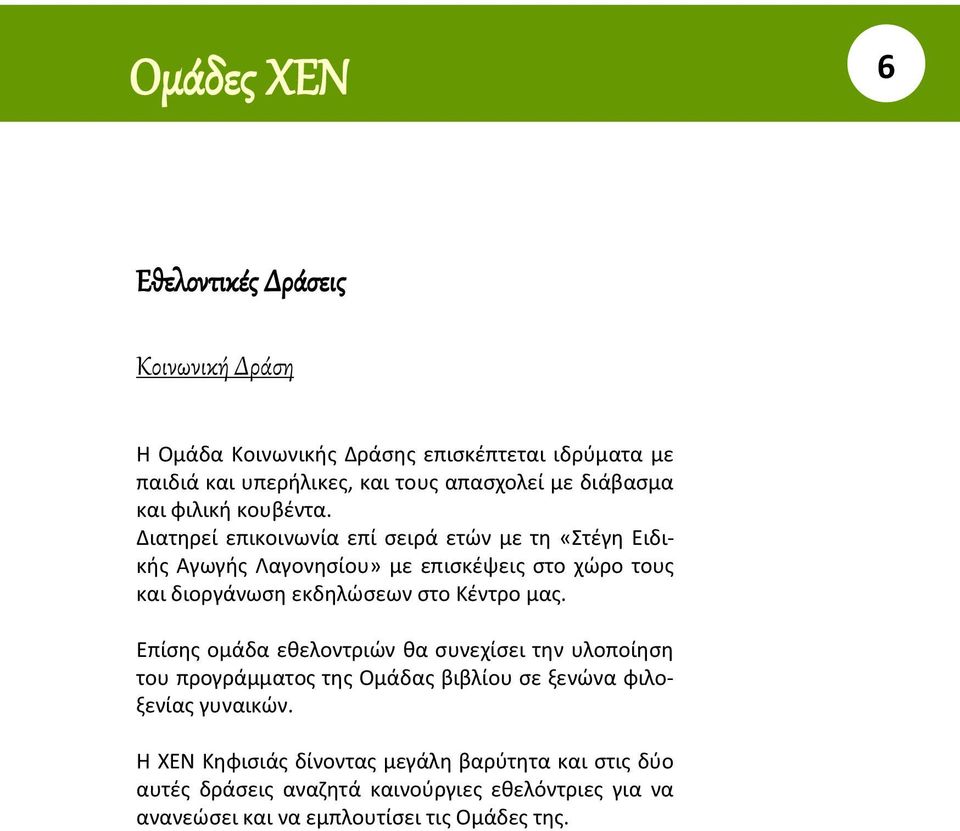 Ομάδες ΧΕΝ

6

Εθελοντικές Δράσεις

Κοινωνική Δράση

Η Ομάδα Κοινωνικής Δράσης επισκέπτεται ιδρύματα με παιδιά και υπερήλικες, και τους απασχολεί με διάβασμα και φιλική κουβέντα.
Διατηρεί επικοινωνία επί σειρά ετών με τη «Στέγη Ειδικής Αγωγής Λαγονησίου» με επισκέψεις στο χώρο τους και διοργάνωση εκδηλώσεων στο Κέντρο μας.

Επίσης ομάδα εθελοντριών θα συνεχίσει την υλοποίηση του προγράμματος της Ομάδας βιβλίου σε ξενώνα φιλοξενίας γυναικών.

Η ΧΕΝ Κηφισιάς δίνοντας μεγάλη βαρύτητα και στις δύο αυτές δράσεις αναζητά καινούργιες εθελόντριες για να ανανεώσει και να εμπλουτίσει τις Ομάδες της.